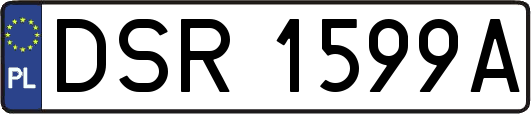 PL
DSR 1599A